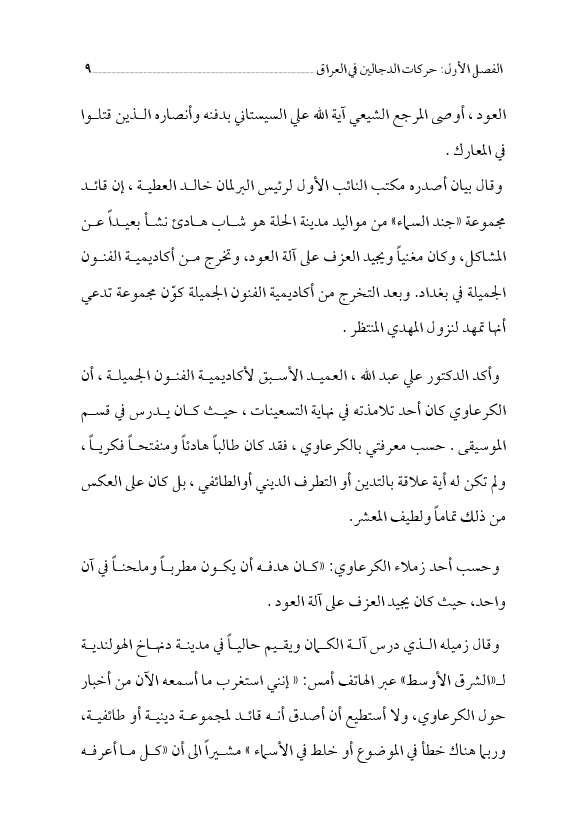 الفصل الأول: حركات الدجالين في العراق ٩

العود ، أوصى المرجع الشيعي آية الله علي السيستاني بدفنه وأنصاره الذين قتلوا في المعارك .

وقال بيان أصدره مكتب النائب الأول لرئيس البرلمان خالد العطية ، إن قائد مجموعة «جند السماء» من مواليد مدينة الحلة هو شاب هادئ نشأ بعيداً عن المشاكل، وكان مغنياً ويجيد العزف على آلة العود، وتخرج من أكاديمية الفنون الجميلة في بغداد. وبعد التخرج من أكاديمية الفنون الجميلة كوّن مجموعة تدعي أنها تمهد لنزول المهدي المنتظر .

وأكد الدكتور علي عبد الله ، العميد الأسبق لأكاديمية الفنون الجميلة ، أن الكرعاوي كان أحد تلامذته في نهاية التسعينات ، حيث كان يدرس في قسم الموسيقى . حسب معرفتي بالكرعاوي ، فقد كان طالباً هادئاً ومنفتحاً فكرياً ، ولم تكن له أية علاقة بالتدين أو التطرف الديني أوالطائفي ، بل كان على العكس من ذلك تماماً ولطيف المعشر.

وحسب أحد زملاء الكرعاوي: «كان هدفه أن يكون مطرباً وملحناً في آن واحد، حيث كان يجيد العزف على آلة العود .

وقال زميله الذي درس آلة الكمان ويقيم حالياً في مدينة دنهاخ الهولندية لـ«الشرق الأوسط» عبر الهاتف أمس: « إنني استغرب ما أسمعه الآن من أخبار حول الكرعاوي، ولا أستطيع أن أصدق أنه قائد لمجموعة دينية أو طائفية، وربما هناك خطأ في الموضوع أو خلط في الأسماء » مشيراً الى أن «كل ما أعرفه